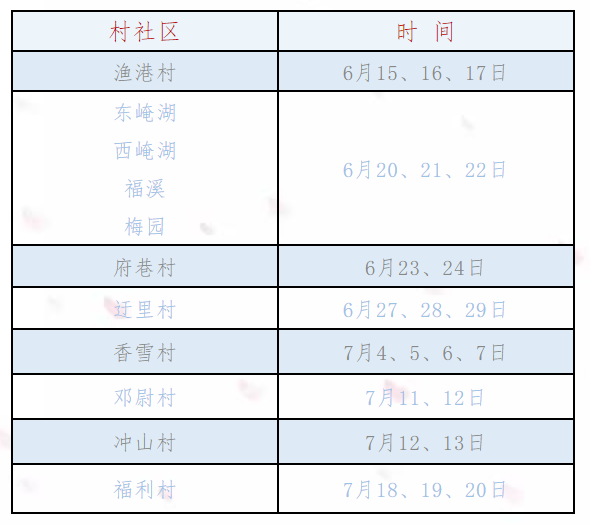 | 村社区 | 时 间 |
|---|---|
| 渔港村 | 6月15、16、17日 |
| 东崦湖 西崦湖 福溪 梅园 | 6月20、21、22日 |
| 府巷村 | 6月23、24日 |
| 迂里村 | 6月27、28、29日 |
| 香雪村 | 7月4、5、6、7日 |
| 邓尉村 | 7月11、12日 |
| 冲山村 | 7月12、13日 |
| 福利村 | 7月18、19、20日 |